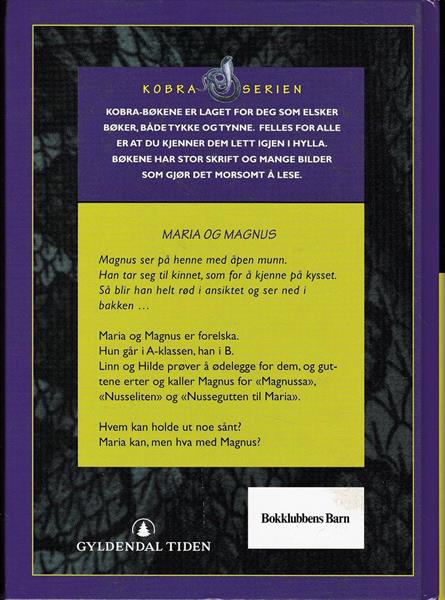 KOBRA SERIEN

KOBRA-BØKENE ER LAGET FOR DEG SOM ELSKER BØKER, BÅDE TYKKE OG TYNNE. FELLES FOR ALLE ER AT DU KJENNER DEM LETT IGJEN I HYLLA. BØKENE HAR STOR SKRIFT OG MANGE BILDER SOM GJØR DET MORSOMT Å LESE.

MARIA OG MAGNUS

Magnus ser på henne med åpen munn.
Han tar seg til kinnet, som for å kjenne på kysset.
Så blir han helt rød i ansiktet og ser ned i bakken …

Maria og Magnus er forelska.
Hun går i A-klassen, han i B.
Linn og Hilde prøver å ødelegge for dem, og guttene erter og kaller Magnus for «Magnussa», «Nusseliten» og «Nussegutten til Maria».

Hvem kan holde ut noe sånt?
Maria kan, men hva med Magnus?

GYLDENDAL TIDEN

Bokklubbens Barn